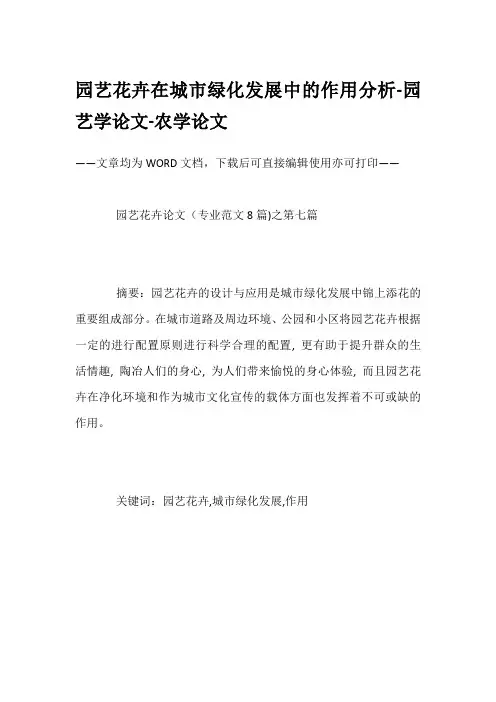 园艺花卉在城市绿化发展中的作用分析-园艺学论文-农学论文

——文章均为WORD文档，下载后可直接编辑使用亦可打印——

园艺花卉论文（专业范文8篇)之第七篇

摘要：园艺花卉的设计与应用是城市绿化发展中锦上添花的重要组成部分。在城市道路及周边环境、公园和小区将园艺花卉根据一定的进行配置原则进行科学合理的配置，更有助于提升群众的生活情趣，陶冶人们的身心，为人们带来愉悦的身心体验，而且园艺花卉在净化环境和作为城市文化宣传的载体方面也发挥着不可或缺的作用。

关键词：园艺花卉,城市绿化发展,作用